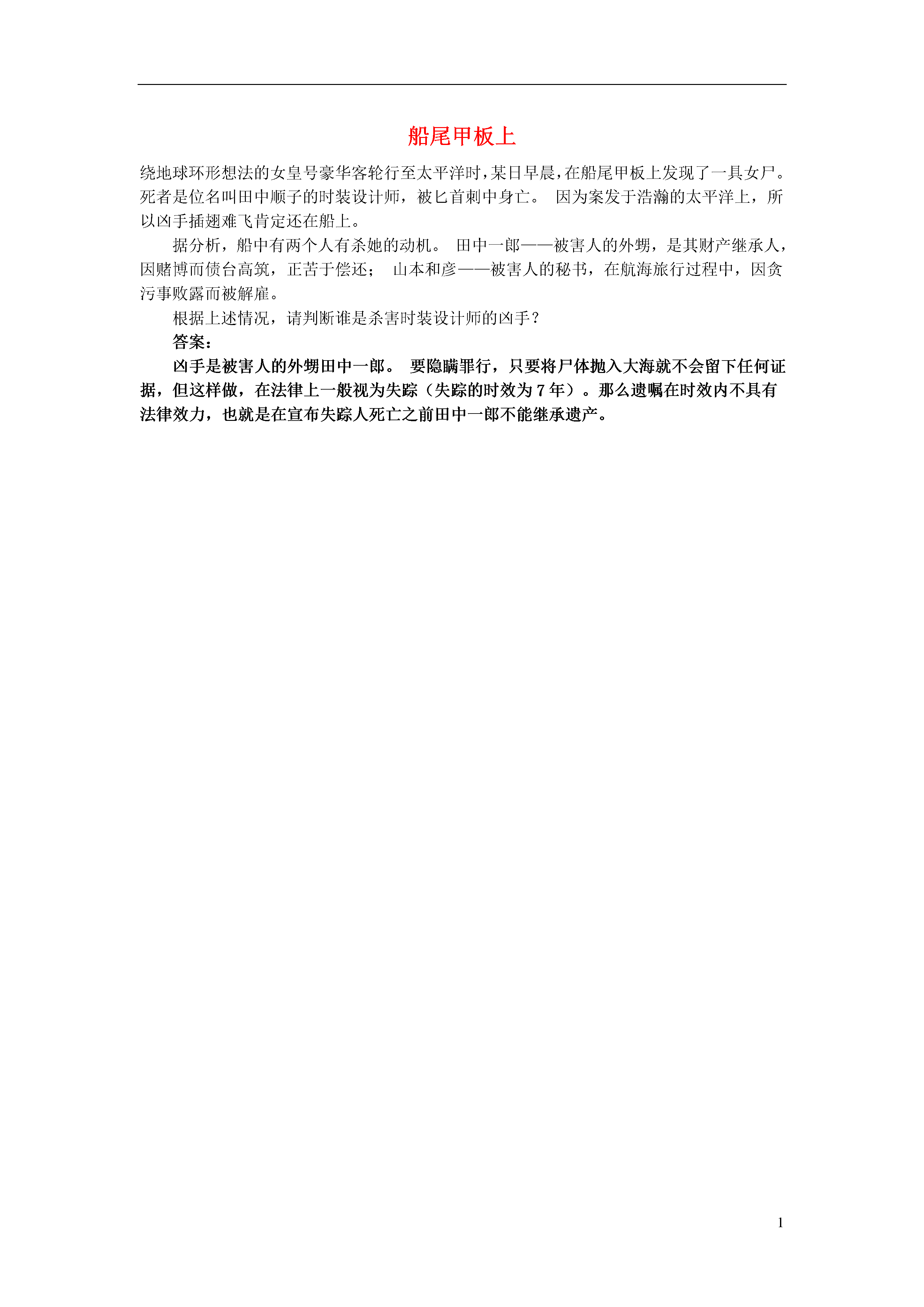 船尾甲板上

绕地球环形想法的女皇号豪华客轮行至太平洋时，某日早晨，在船尾甲板上发现了一具女尸。死者是位名叫田中顺子的时装设计师，被匕首刺中身亡。 因为案发于浩瀚的太平洋上，所以凶手插翅难飞肯定还在船上。

据分析，船中有两个人有杀她的动机。 田中一郎——被害人的外甥，是其财产继承人，因赌博而债台高筑，正苦于偿还； 山本和彦——被害人的秘书，在航海旅行过程中，因贪污事败露而被解雇。

根据上述情况，请判断谁是杀害时装设计师的凶手？

答案：

凶手是被害人的外甥田中一郎。 要隐瞒罪行，只要将尸体抛入大海就不会留下任何证据，但这样做，在法律上一般视为失踪（失踪的时效为 7 年）。那么遗嘱在时效内不具有法律效力，也就是在宣布失踪人死亡之前田中一郎不能继承遗产。

1